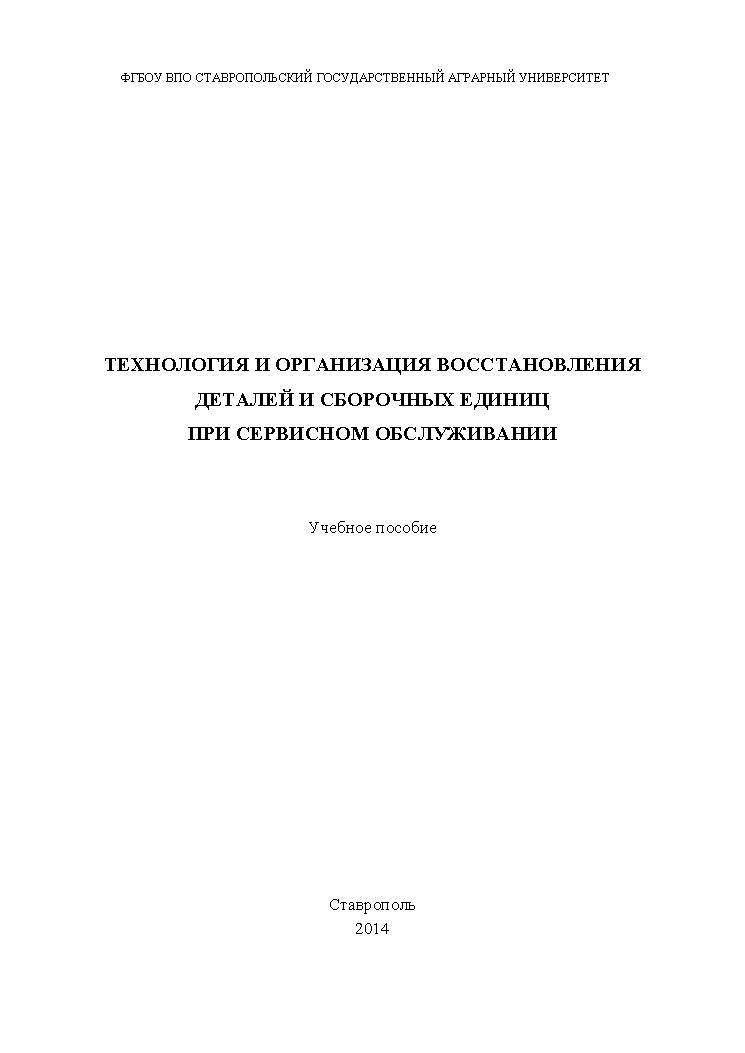 ФГБОУ ВПО СТАВРОПОЛЬСКИЙ ГОСУДАРСТВЕННЫЙ АГРАРНЫЙ УНИВЕРСИТЕТ

ТЕХНОЛОГИЯ И ОРГАНИЗАЦИЯ ВОССТАНОВЛЕНИЯ ДЕТАЛЕЙ И СБОРОЧНЫХ ЕДИНИЦ ПРИ СЕРВИСНОМ ОБСЛУЖИВАНИИ

Учебное пособие

Ставрополь
2014